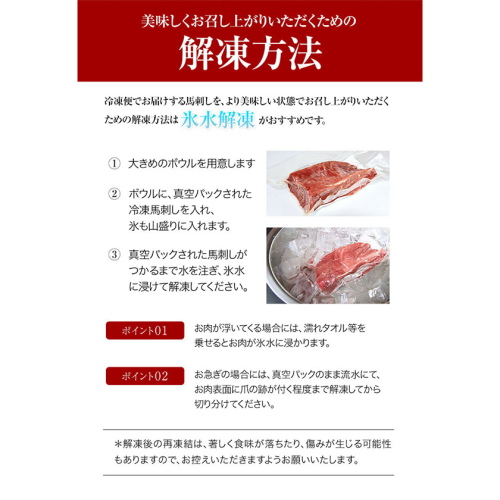 美味しくお召し上がりいただくための

解凍方法

冷凍便でお届けする馬刺しを、より美味しい状態でお召し上がりいただくための解凍方法は 氷水解凍 がおすすめです。

① 大きめのボウルを用意します

② ボウルに、真空パックされた冷凍馬刺しを入れ、氷も山盛りに入れます。

③ 真空パックされた馬刺しがつかるまで水を注ぎ、氷水に浸けて解凍してください。

ポイント01
お肉が浮いてくる場合には、濡れタオル等を乗せるとお肉が氷水に浸かります。

ポイント02
お急ぎの場合には、真空パックのまま流水にて、お肉表面に爪の跡が付く程度まで解凍してから切り分けてください。

＊解凍後の再凍結は、著しく食味が落ちたり、傷みが生じる可能性もありますので、お控えいただきますようお願いいたします。